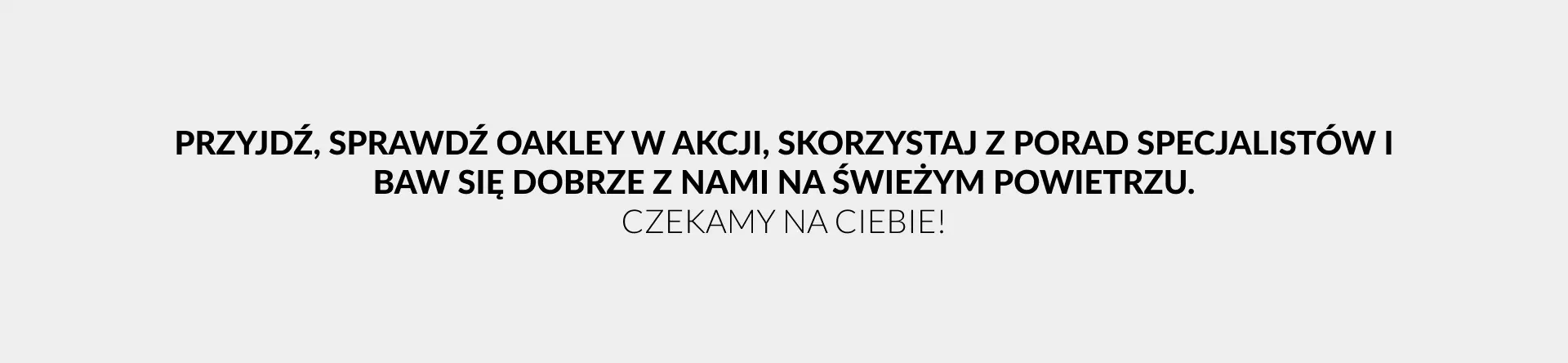 PRZYJDŹ, SPRAWDŹ OAKLEY W AKCJI, SKORZYSTAJ Z PORAD SPECJALISTÓW I BAW SIĘ DOBRZE Z NAMI NA ŚWIEŻYM POWIETRZU.
CZEKAMY NA CIEBIE!